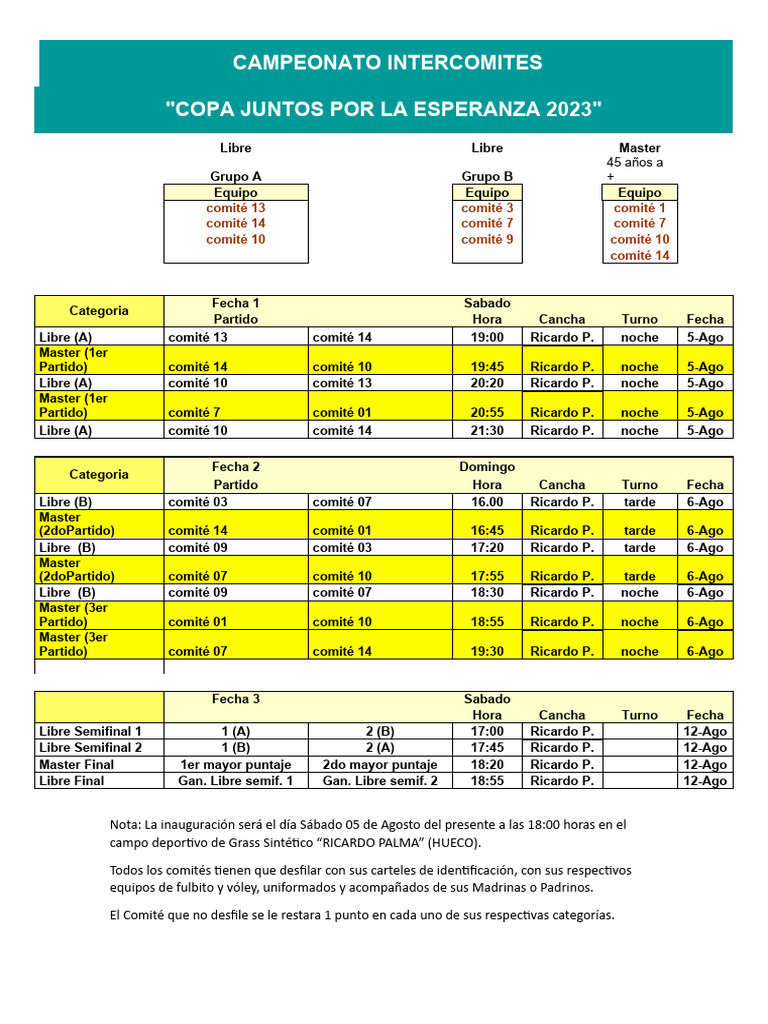 CAMPEONATO INTERCOMITES

"COPA JUNTOS POR LA ESPERANZA 2023"

Libre
Grupo A

| Equipo |
|---|
| comité 13 |
| comité 14 |
| comité 10 |

Libre
Grupo B

| Equipo |
|---|
| comité 3 |
| comité 7 |
| comité 9 |

Master
45 años a +

| Equipo |
|---|
| comité 1 |
| comité 7 |
| comité 10 |
| comité 14 |

| Categoria | Fecha 1 Partido | | Sabado Hora | Cancha | Turno | Fecha |
|---|---|---|---|---|---|---|
| Libre (A) | comité 13 | comité 14 | 19:00 | Ricardo P. | noche | 5-Ago |
| Master (1er Partido) | comité 14 | comité 10 | 19:45 | Ricardo P. | noche | 5-Ago |
| Libre (A) | comité 10 | comité 13 | 20:20 | Ricardo P. | noche | 5-Ago |
| Master (1er Partido) | comité 7 | comité 01 | 20:55 | Ricardo P. | noche | 5-Ago |
| Libre (A) | comité 10 | comité 14 | 21:30 | Ricardo P. | noche | 5-Ago |

| Categoria | Fecha 2 Partido | | Domingo Hora | Cancha | Turno | Fecha |
|---|---|---|---|---|---|---|
| Libre (B) | comité 03 | comité 07 | 16.00 | Ricardo P. | tarde | 6-Ago |
| Master (2doPartido) | comité 14 | comité 01 | 16:45 | Ricardo P. | tarde | 6-Ago |
| Libre (B) | comité 09 | comité 03 | 17:20 | Ricardo P. | tarde | 6-Ago |
| Master (2doPartido) | comité 07 | comité 10 | 17:55 | Ricardo P. | tarde | 6-Ago |
| Libre (B) | comité 09 | comité 07 | 18:30 | Ricardo P. | noche | 6-Ago |
| Master (3er Partido) | comité 01 | comité 10 | 18:55 | Ricardo P. | noche | 6-Ago |
| Master (3er Partido) | comité 07 | comité 14 | 19:30 | Ricardo P. | noche | 6-Ago |

| | Fecha 3 | | Sabado Hora | Cancha | Turno | Fecha |
|---|---|---|---|---|---|---|
| Libre Semifinal 1 | 1 (A) | 2 (B) | 17:00 | Ricardo P. | | 12-Ago |
| Libre Semifinal 2 | 1 (B) | 2 (A) | 17:45 | Ricardo P. | | 12-Ago |
| Master Final | 1er mayor puntaje | 2do mayor puntaje | 18:20 | Ricardo P. | | 12-Ago |
| Libre Final | Gan. Libre semif. 1 | Gan. Libre semif. 2 | 18:55 | Ricardo P. | | 12-Ago |

Nota: La inauguración será el día Sábado 05 de Agosto del presente a las 18:00 horas en el campo deportivo de Grass Sintético “RICARDO PALMA” (HUECO).

Todos los comités tienen que desfilar con sus carteles de identificación, con sus respectivos equipos de fulbito y vóley, uniformados y acompañados de sus Madrinas o Padrinos.

El Comité que no desfile se le restara 1 punto en cada uno de sus respectivas categorías.